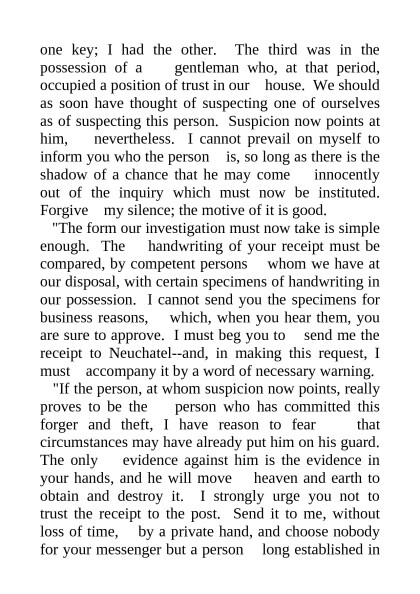 one key; I had the other. The third was in the possession of a gentleman who, at that period, occupied a position of trust in our house. We should as soon have thought of suspecting one of ourselves as of suspecting this person. Suspicion now points at him, nevertheless. I cannot prevail on myself to inform you who the person is, so long as there is the shadow of a chance that he may come innocently out of the inquiry which must now be instituted. Forgive my silence; the motive of it is good.

"The form our investigation must now take is simple enough. The handwriting of your receipt must be compared, by competent persons whom we have at our disposal, with certain specimens of handwriting in our possession. I cannot send you the specimens for business reasons, which, when you hear them, you are sure to approve. I must beg you to send me the receipt to Neuchatel--and, in making this request, I must accompany it by a word of necessary warning.

"If the person, at whom suspicion now points, really proves to be the person who has committed this forger and theft, I have reason to fear that circumstances may have already put him on his guard. The only evidence against him is the evidence in your hands, and he will move heaven and earth to obtain and destroy it. I strongly urge you not to trust the receipt to the post. Send it to me, without loss of time, by a private hand, and choose nobody for your messenger but a person long established in